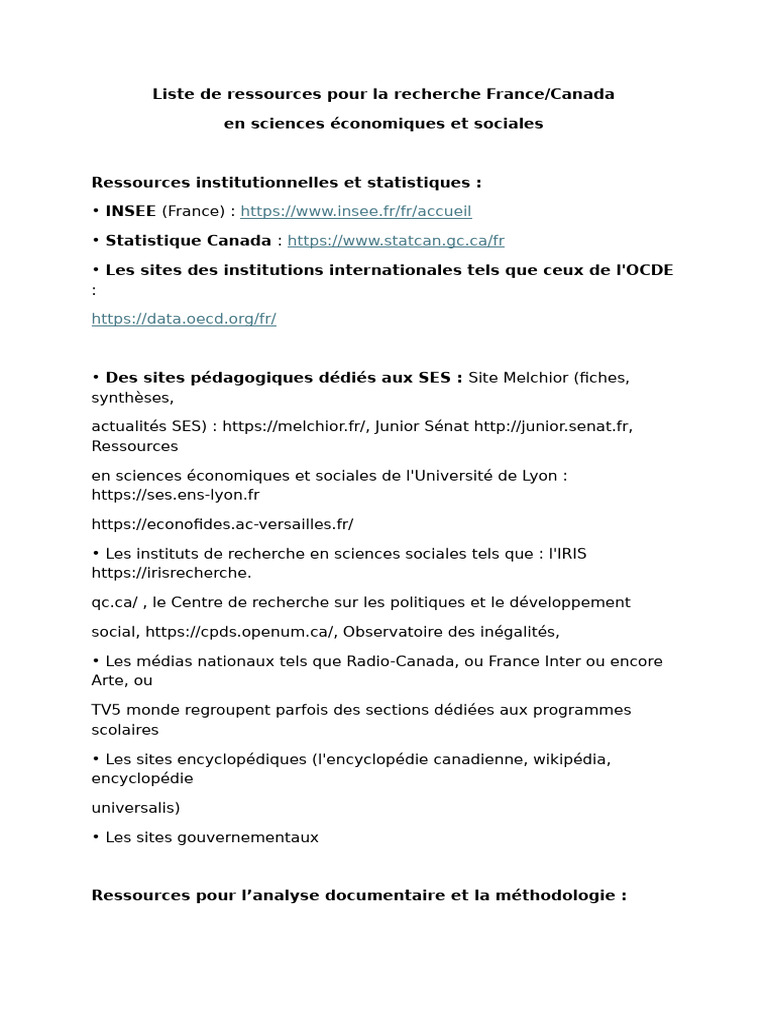 Liste de ressources pour la recherche France/Canada

en sciences économiques et sociales

Ressources institutionnelles et statistiques :

• INSEE (France) : https://www.insee.fr/fr/accueil

• Statistique Canada : https://www.statcan.gc.ca/fr

• Les sites des institutions internationales tels que ceux de l'OCDE :

https://data.oecd.org/fr/

• Des sites pédagogiques dédiés aux SES : Site Melchior (fiches, synthèses,

actualités SES) : https://melchior.fr/, Junior Sénat http://junior.senat.fr, Ressources

en sciences économiques et sociales de l'Université de Lyon : https://ses.ens-lyon.fr

https://econofides.ac-versailles.fr/

• Les instituts de recherche en sciences sociales tels que : l'IRIS https://irisrecherche.

qc.ca/ , le Centre de recherche sur les politiques et le développement

social, https://cpds.openum.ca/, Observatoire des inégalités,

• Les médias nationaux tels que Radio-Canada, ou France Inter ou encore Arte, ou

TV5 monde regroupent parfois des sections dédiées aux programmes scolaires

• Les sites encyclopédiques (l'encyclopédie canadienne, wikipédia, encyclopédie

universalis)

• Les sites gouvernementaux

Ressources pour l'analyse documentaire et la méthodologie :